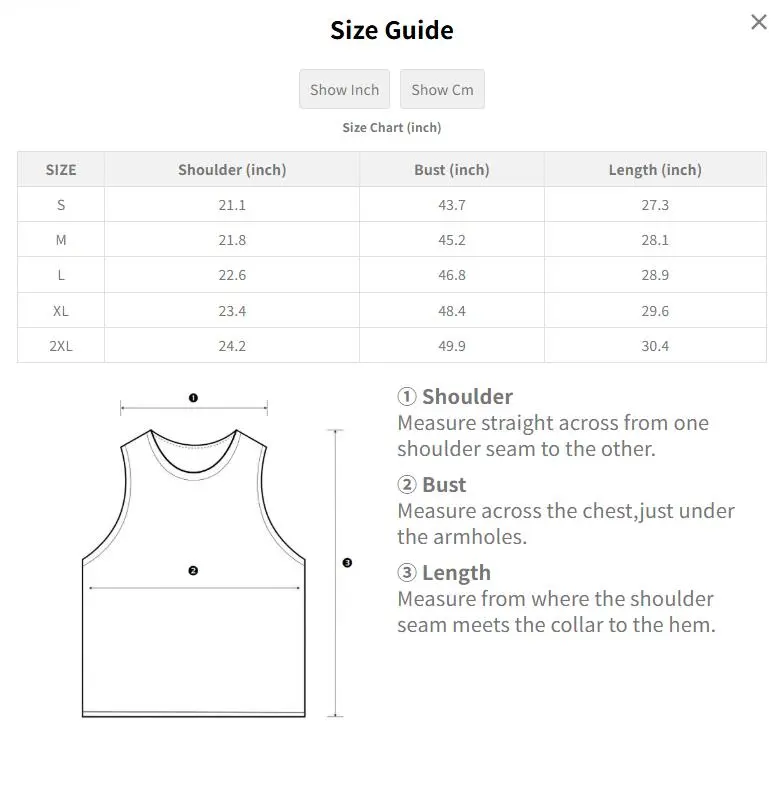 Size Guide

×

Show Inch Show Cm

Size Chart (inch)

| SIZE | Shoulder (inch) | Bust (inch) | Length (inch) |
|---|---|---|---|
| S | 21.1 | 43.7 | 27.3 |
| M | 21.8 | 45.2 | 28.1 |
| L | 22.6 | 46.8 | 28.9 |
| XL | 23.4 | 48.4 | 29.6 |
| 2XL | 24.2 | 49.9 | 30.4 |

❶

❷

❸

① Shoulder
Measure straight across from one shoulder seam to the other.

② Bust
Measure across the chest,just under the armholes.

③ Length
Measure from where the shoulder seam meets the collar to the hem.